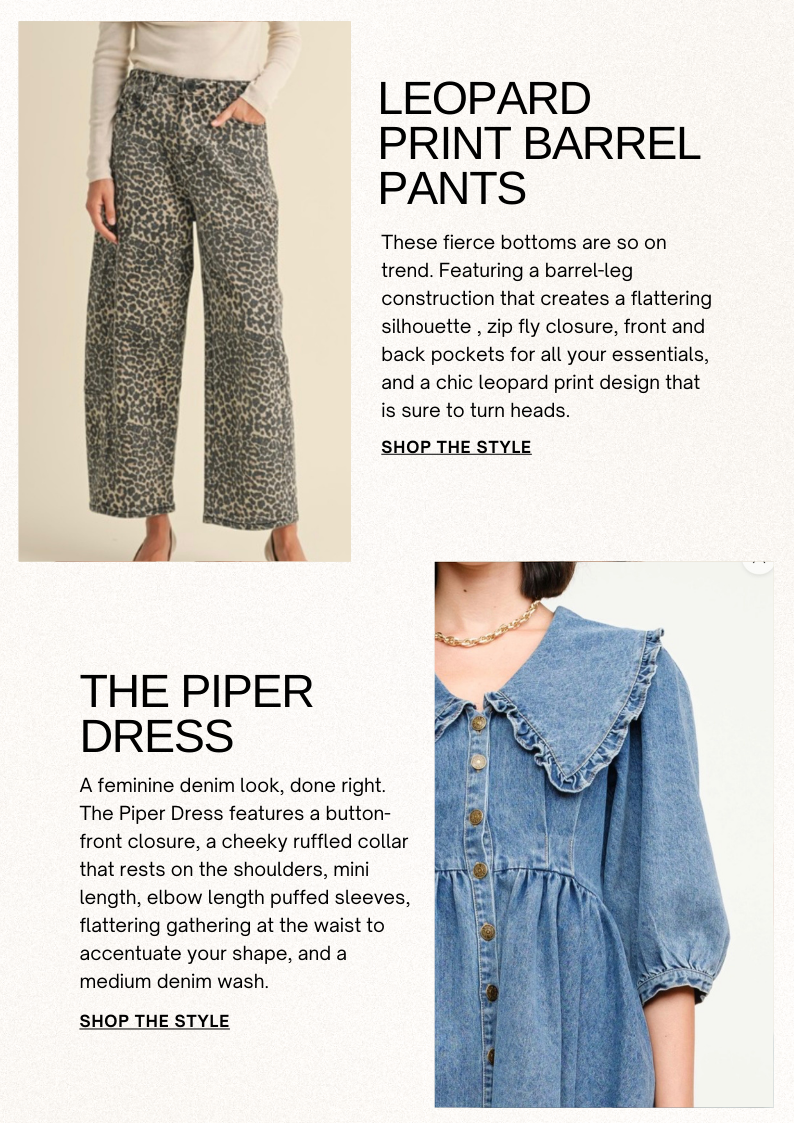 LEOPARD PRINT BARREL PANTS

These fierce bottoms are so on trend. Featuring a barrel-leg construction that creates a flattering silhouette , zip fly closure, front and back pockets for all your essentials, and a chic leopard print design that is sure to turn heads.

SHOP THE STYLE

THE PIPER DRESS

A feminine denim look, done right. The Piper Dress features a button-front closure, a cheeky ruffled collar that rests on the shoulders, mini length, elbow length puffed sleeves, flattering gathering at the waist to accentuate your shape, and a medium denim wash.

SHOP THE STYLE